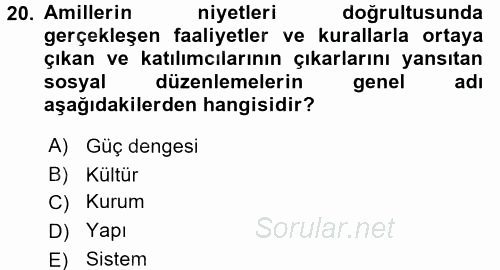 20. Amillerin niyetleri doğrultusunda gerçekleşen faaliyetler ve kurallarla ortaya çıkan ve katılımcılarının çıkarlarını yansıtan sosyal düzenlemelerin genel adı aşağıdakilerden hangisidir?

A) Güç dengesi
B) Kültür
C) Kurum
D) Yapı
E) Sistem

Sorular.net